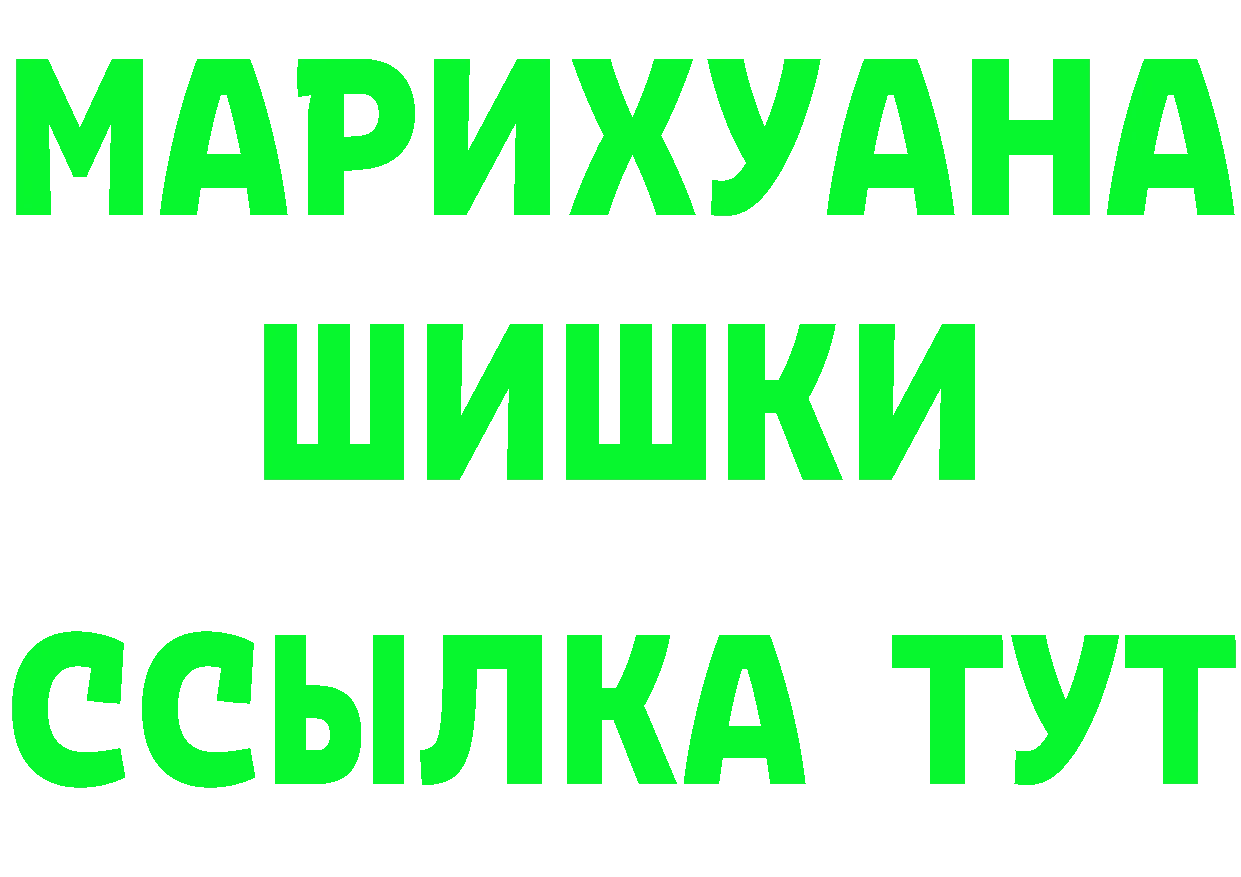 МАРИХУАНА
ШИШКИ
ССЫЛКА ТУТ